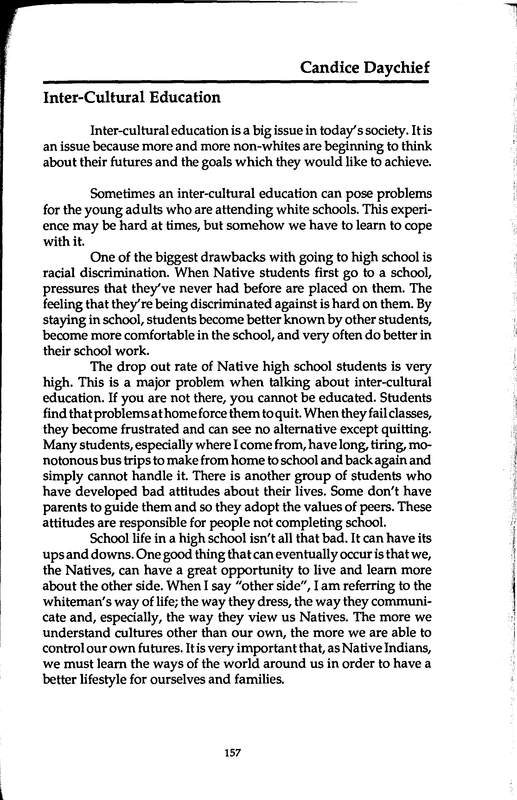 Candice Daychief

Inter-Cultural Education

Inter-cultural education is a big issue in today's society. It is an issue because more and more non-whites are beginning to think about their futures and the goals which they would like to achieve.

Sometimes an inter-cultural education can pose problems for the young adults who are attending white schools. This experience may be hard at times, but somehow we have to learn to cope with it.

One of the biggest drawbacks with going to high school is racial discrimination. When Native students first go to a school, pressures that they've never had before are placed on them. The feeling that they're being discriminated against is hard on them. By staying in school, students become better known by other students, become more comfortable in the school, and very often do better in their school work.

The drop out rate of Native high school students is very high. This is a major problem when talking about inter-cultural education. If you are not there, you cannot be educated. Students find that problems at home force them to quit. When they fail classes, they become frustrated and can see no alternative except quitting. Many students, especially where I come from, have long, tiring, monotonous bus trips to make from home to school and back again and simply cannot handle it. There is another group of students who have developed bad attitudes about their lives. Some don't have parents to guide them and so they adopt the values of peers. These attitudes are responsible for people not completing school.

School life in a high school isn't all that bad. It can have its ups and downs. One good thing that can eventually occur is that we, the Natives, can have a great opportunity to live and learn more about the other side. When I say "other side", I am referring to the whiteman's way of life; the way they dress, the way they communicate and, especially, the way they view us Natives. The more we understand cultures other than our own, the more we are able to control our own futures. It is very important that, as Native Indians, we must learn the ways of the world around us in order to have a better lifestyle for ourselves and families.

157